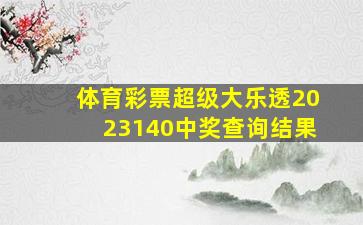 体育彩票超级大乐透2023140中奖查询结果